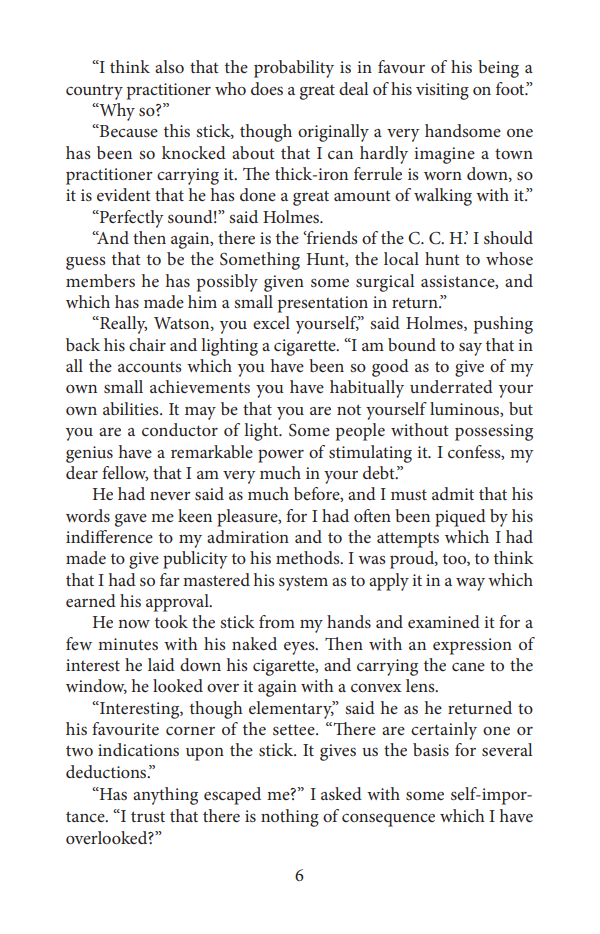 “I think also that the probability is in favour of his being a country practitioner who does a great deal of his visiting on foot.”

“Why so?”

“Because this stick, though originally a very handsome one has been so knocked about that I can hardly imagine a town practitioner carrying it. The thick-iron ferrule is worn down, so it is evident that he has done a great amount of walking with it.”

“Perfectly sound!” said Holmes.

“And then again, there is the ‘friends of the C. C. H.’ I should guess that to be the Something Hunt, the local hunt to whose members he has possibly given some surgical assistance, and which has made him a small presentation in return.”

“Really, Watson, you excel yourself,” said Holmes, pushing back his chair and lighting a cigarette. “I am bound to say that in all the accounts which you have been so good as to give of my own small achievements you have habitually underrated your own abilities. It may be that you are not yourself luminous, but you are a conductor of light. Some people without possessing genius have a remarkable power of stimulating it. I confess, my dear fellow, that I am very much in your debt.”

He had never said as much before, and I must admit that his words gave me keen pleasure, for I had often been piqued by his indifference to my admiration and to the attempts which I had made to give publicity to his methods. I was proud, too, to think that I had so far mastered his system as to apply it in a way which earned his approval.

He now took the stick from my hands and examined it for a few minutes with his naked eyes. Then with an expression of interest he laid down his cigarette, and carrying the cane to the window, he looked over it again with a convex lens.

“Interesting, though elementary,” said he as he returned to his favourite corner of the settee. “There are certainly one or two indications upon the stick. It gives us the basis for several deductions.”

“Has anything escaped me?” I asked with some self-importance. “I trust that there is nothing of consequence which I have overlooked?”

6